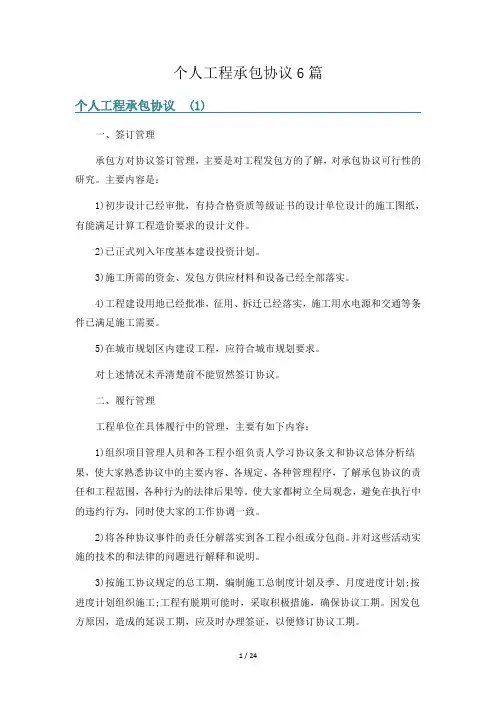 个人工程承包协议6篇

个人工程承包协议 (1)

一、签订管理

承包方对协议签订管理，主要是对工程发包方的了解，对承包协议可行性的研究。主要内容是：

1)初步设计已经审批，有持合格资质等级证书的设计单位设计的施工图纸，有能满足计算工程造价要求的设计文件。

2)已正式列入年度基本建设投资计划。

3)施工所需的资金、发包方供应材料和设备已经全部落实。

4)工程建设用地已经批准，征用、拆迁已经落实，施工用水电源和交通等条件已满足施工需要。

5)在城市规划区内建设工程，应符合城市规划要求。

对上述情况未弄清楚前不能贸然签订协议。

二、履行管理

工程单位在具体履行中的管理，主要有如下内容：

1)组织项目管理人员和各工程小组负责人学习协议条文和协议总体分析结果，使大家熟悉协议中的主要内容、各规定、各种管理程序，了解承包协议的责任和工程范围，各种行为的法律后果等。使大家都树立全局观念，避免在执行中的违约行为，同时使大家的工作协调一致。

2)将各种协议事件的责任分解落实到各工程小组或分包商。并对这些活动实施的技术的和法律的问题进行解释和说明。

3)按施工协议规定的总工期，编制施工总制度计划及季、月度进度计划;按进度计划组织施工;工程有脱期可能时，采取积极措施，确保协议工期。因发包方原因，造成的延误工期，应及时办理签证，以便修订协议工期。

1 / 24